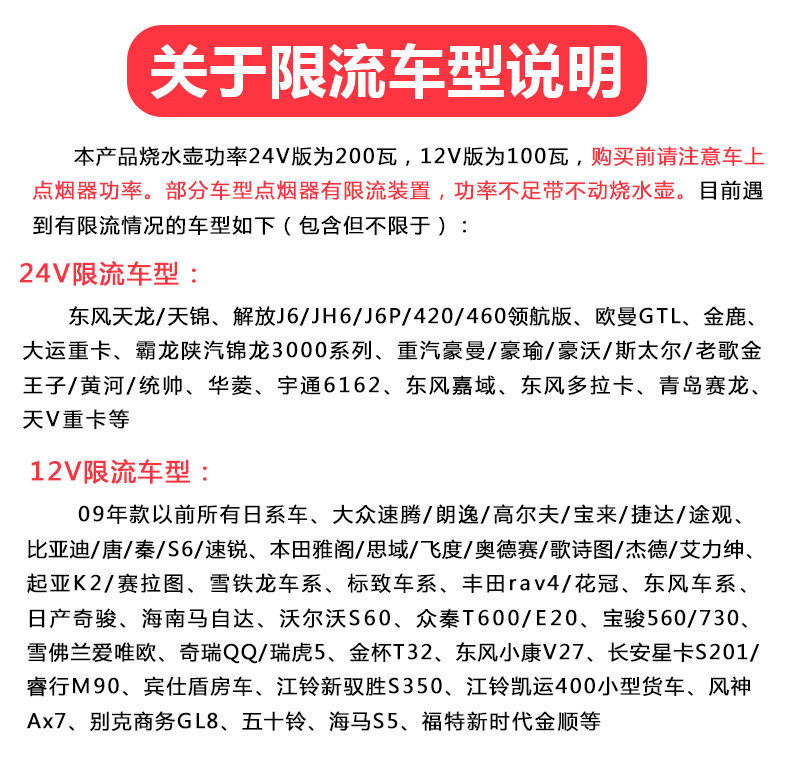 关于限流车型说明

本产品烧水壶功率24V版为200瓦，12V版为100瓦，购买前请注意车上点烟器功率。部分车型点烟器有限流装置，功率不足带不动烧水壶。目前遇到有限流情况的车型如下（包含但不限于）：

24V限流车型：

东风天龙/天锦、解放J6/JH6/J6P/420/460领航版、欧曼GTL、金鹿、大运重卡、霸龙陕汽锦龙3000系列、重汽豪曼/豪瑜/豪沃/斯太尔/老歌金王子/黄河/统帅、华菱、宇通6162、东风嘉域、东风多拉卡、青岛赛龙、天V重卡等

12V限流车型：

09年款以前所有日系车、大众速腾/朗逸/高尔夫/宝来/捷达/途观、比亚迪/唐/秦/S6/速锐、本田雅阁/思域/飞度/奥德赛/歌诗图/杰德/艾力绅、起亚K2/赛拉图、雪铁龙车系、标致车系、丰田rav4/花冠、东风车系、日产奇骏、海南马自达、沃尔沃S60、众秦T600/E20、宝骏560/730、雪佛兰爱唯欧、奇瑞QQ/瑞虎5、金杯T32、东风小康V27、长安星卡S201/睿行M90、宾仕盾房车、江铃新驭胜S350、江铃凯运400小型货车、风神Ax7、别克商务GL8、五十铃、海马S5、福特新时代金顺等